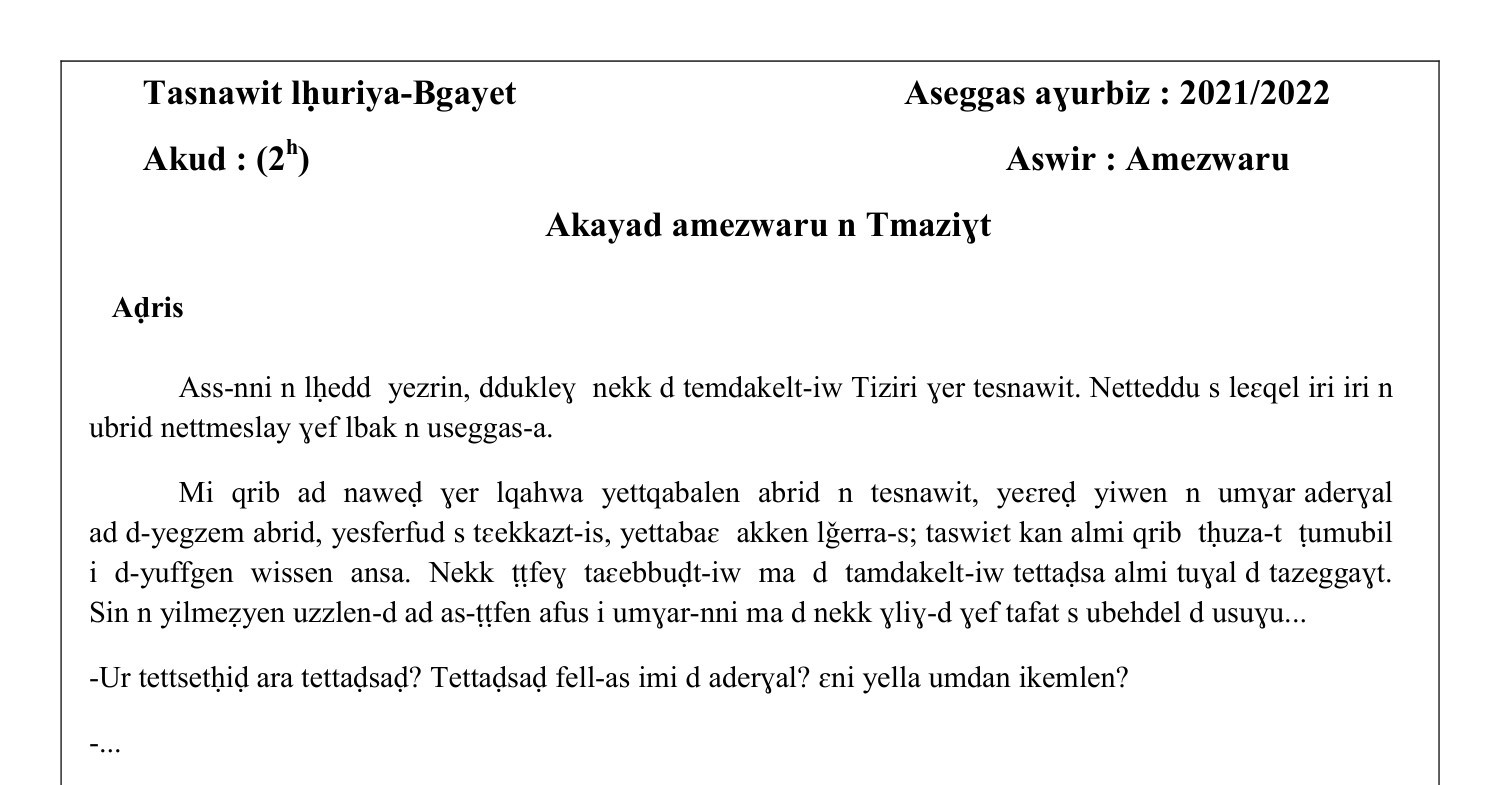 Tasnawit lḥuriya-Bgayet

Aseggas aɣurbiz : 2021/2022

Akud : ($2^h$)

Aswir : Amezwaru

Akayad amezwaru n Tmaziɣt

Aḍris

Ass-nni n lḥedd yezrin, ddukleɣ nekk d temdakelt-iw Tiziri ɣer tesnawit. Netteddu s leɛqel iri iri n ubrid nettmeslay ɣef lbak n useggas-a.

Mi qrib ad naweḍ ɣer lqahwa yettqabalen abrid n tesnawit, yeɛreḍ yiwen n umɣar aderɣal ad d-yegzem abrid, yesferfud s tɛekkazt-is, yettabaɛ akken lǧerra-s; taswiɛt kan almi qrib tḥuza-t ṭumubil i d-yuffgen wissen ansa. Nekk ṭṭfeɣ taɛebbuḍt-iw ma d tamdakelt-iw tettaḍsa almi tuɣal d tazeggaɣt. Sin n yilmeẓyen uzzlen-d ad as-ṭṭfen afus i umɣar-nni ma d nekk ɣliɣ-d ɣef tafat s ubehdel d usuɣu...

-Ur tettsetḥiḍ ara tettaḍsaḍ? Tettaḍsaḍ fell-as imi d aderɣal? ɛni yella umdan ikemlen?

-...